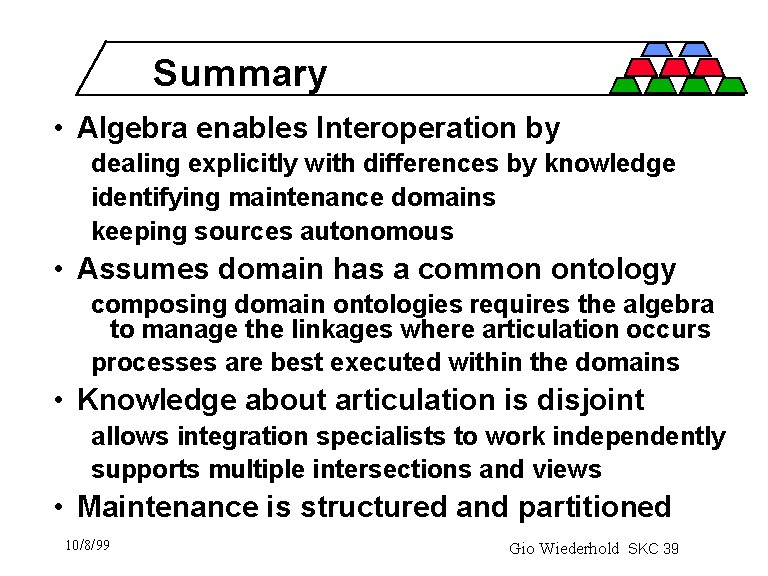 Summary

• Algebra enables Interoperation by
dealing explicitly with differences by knowledge
identifying maintenance domains
keeping sources autonomous

• Assumes domain has a common ontology
composing domain ontologies requires the algebra to manage the linkages where articulation occurs
processes are best executed within the domains

• Knowledge about articulation is disjoint
allows integration specialists to work independently
supports multiple intersections and views

• Maintenance is structured and partitioned

10/8/99

Gio Wiederhold SKC 39